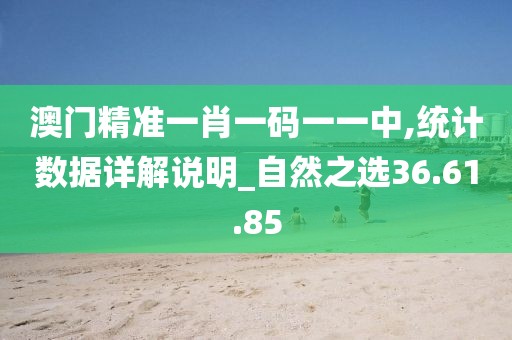 澳门精准一肖一码一一中,统计数据详解说明_自然之选36.61.85